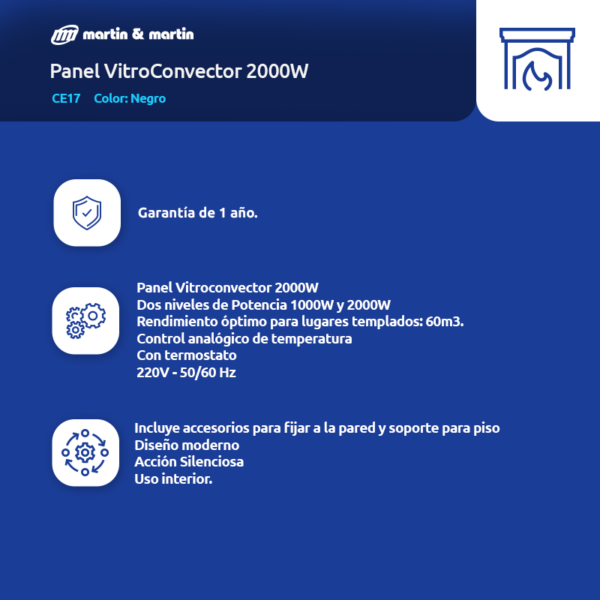 martin & martin

Panel VitroConvector 2000W

CE17 Color: Negro

Garantía de 1 año.

Panel Vitroconvector 2000W
Dos niveles de Potencia 1000W y 2000W
Rendimiento óptimo para lugares templados: 60m3.
Control analógico de temperatura
Con termostato
220V - 50/60 Hz

Incluye accesorios para fijar a la pared y soporte para piso
Diseño moderno
Acción Silenciosa
Uso interior.